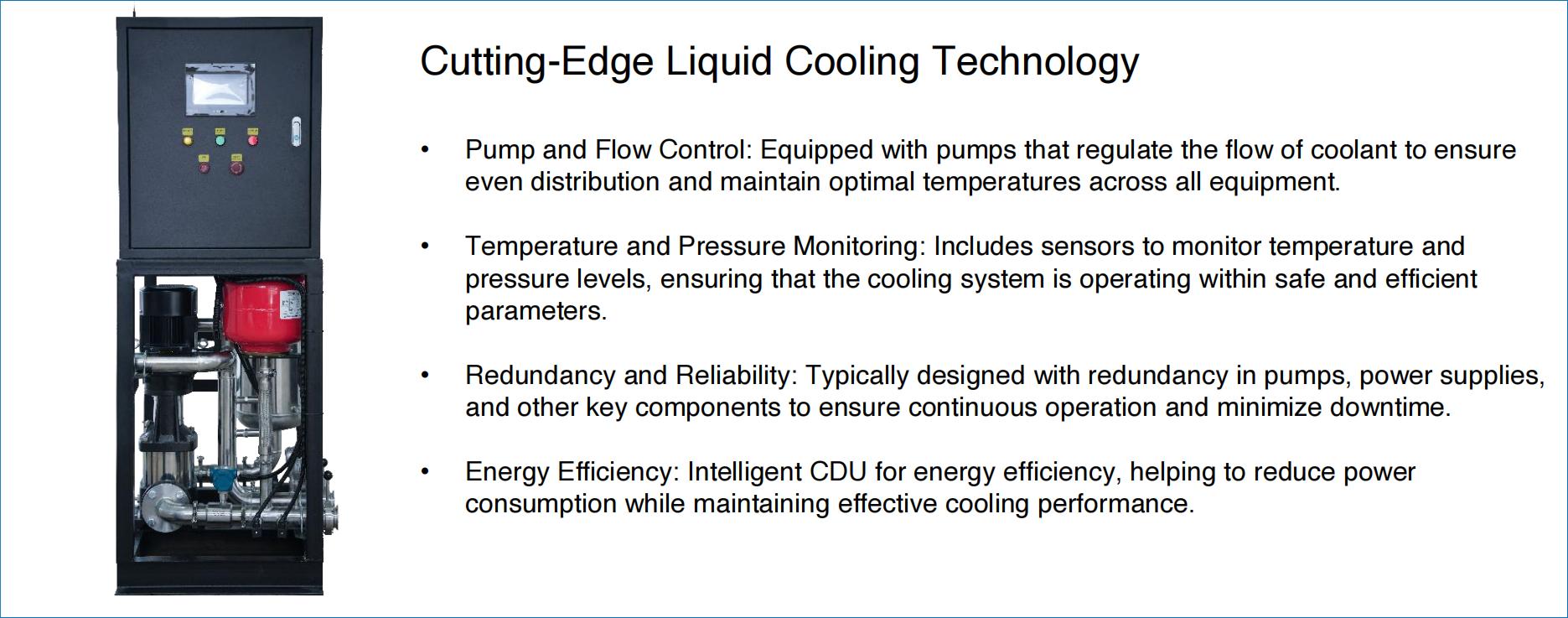 Cutting-Edge Liquid Cooling Technology

• Pump and Flow Control: Equipped with pumps that regulate the flow of coolant to ensure even distribution and maintain optimal temperatures across all equipment.

• Temperature and Pressure Monitoring: Includes sensors to monitor temperature and pressure levels, ensuring that the cooling system is operating within safe and efficient parameters.

• Redundancy and Reliability: Typically designed with redundancy in pumps, power supplies, and other key components to ensure continuous operation and minimize downtime.

• Energy Efficiency: Intelligent CDU for energy efficiency, helping to reduce power consumption while maintaining effective cooling performance.